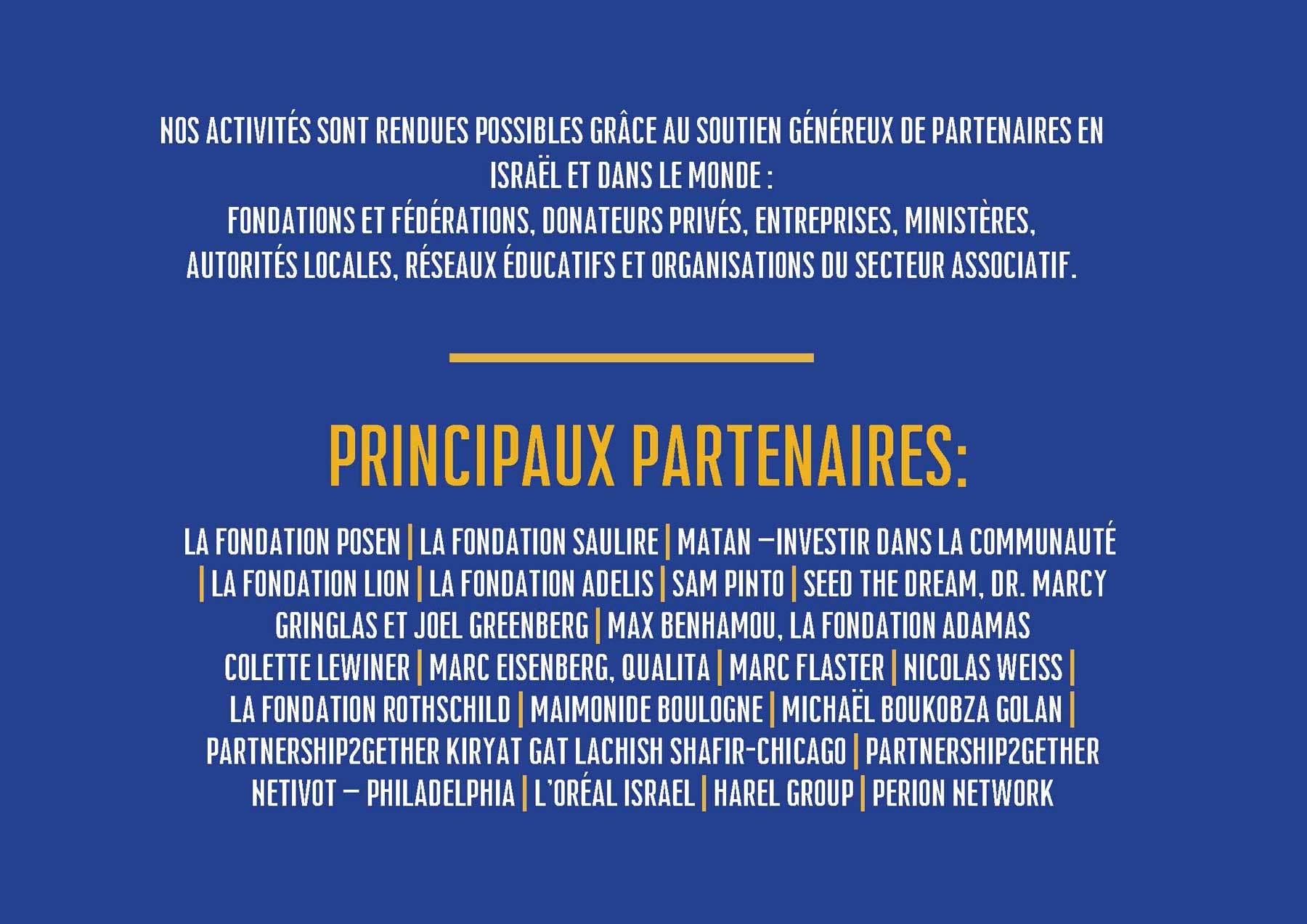 NOS ACTIVITÉS SONT RENDUES POSSIBLES GRÂCE AU SOUTIEN GÉNÉREUX DE PARTENAIRES EN ISRAËL ET DANS LE MONDE :
FONDATIONS ET FÉDÉRATIONS, DONATEURS PRIVÉS, ENTREPRISES, MINISTÈRES, AUTORITÉS LOCALES, RÉSEAUX ÉDUCATIFS ET ORGANISATIONS DU SECTEUR ASSOCIATIF.

PRINCIPAUX PARTENAIRES:

LA FONDATION POSEN | LA FONDATION SAULIRE | MATAN –INVESTIR DANS LA COMMUNAUTÉ | LA FONDATION LION | LA FONDATION ADELIS | SAM PINTO | SEED THE DREAM, DR. MARCY GRINGLAS ET JOEL GREENBERG | MAX BENHAMOU, LA FONDATION ADAMAS COLETTE LEWINER | MARC EISENBERG, QUALITA | MARC FLASTER | NICOLAS WEISS | LA FONDATION ROTHSCHILD | MAIMONIDE BOULOGNE | MICHAËL BOUKOBZA GOLAN | PARTNERSHIP2GETHER KIRYAT GAT LACHISH SHAFIR-CHICAGO | PARTNERSHIP2GETHER NETIVOT – PHILADELPHIA | L'ORÉAL ISRAEL | HAREL GROUP | PERION NETWORK